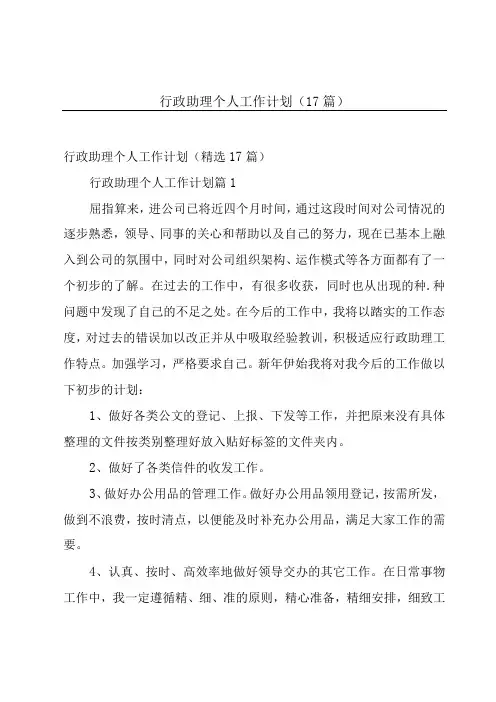 行政助理个人工作计划（17篇）

行政助理个人工作计划（精选17篇）

行政助理个人工作计划篇1

屈指算来，进公司已将近四个月时间，通过这段时间对公司情况的逐步熟悉，领导、同事的关心和帮助以及自己的努力，现在已基本上融入到公司的氛围中，同时对公司组织架构、运作模式等各方面都有了一个初步的了解。在过去的工作中，有很多收获，同时也从出现的种.种问题中发现了自己的不足之处。在今后的工作中，我将以踏实的工作态度，对过去的错误加以改正并从中吸取经验教训，积极适应行政助理工作特点。加强学习，严格要求自己。新年伊始我将对我今后的工作做以下初步的计划：

1、做好各类公文的登记、上报、下发等工作，并把原来没有具体整理的文件按类别整理好放入贴好标签的文件夹内。

2、做好了各类信件的收发工作。

3、做好办公用品的管理工作。做好办公用品领用登记，按需所发，做到不浪费，按时清点，以便能及时补充办公用品，满足大家工作的需要。

4、认真、按时、高效率地做好领导交办的其它工作。在日常事物工作中，我一定遵循精、细、准的原则，精心准备，精细安排，细致工